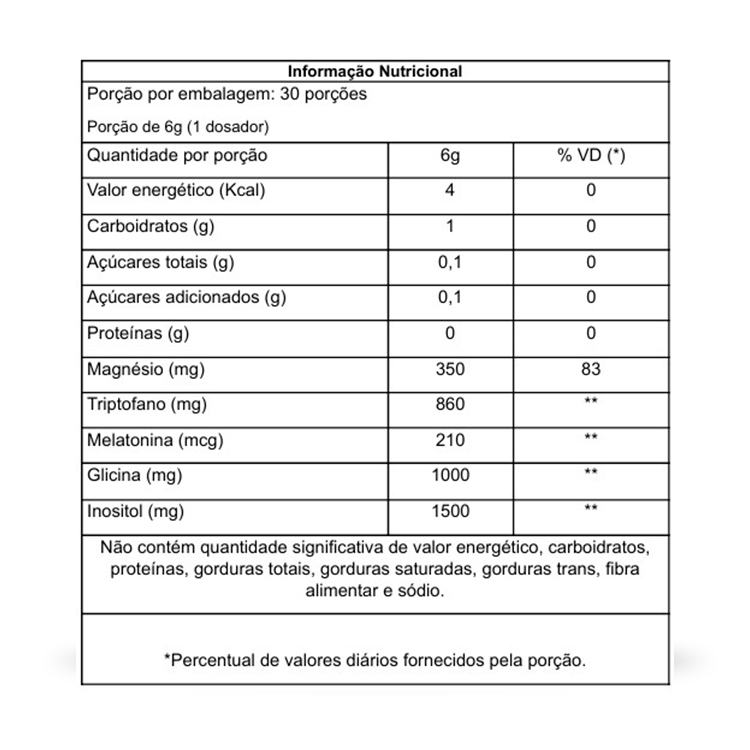 Informação Nutricional

Porção por embalagem: 30 porções

Porção de 6g (1 dosador)

| Quantidade por porção | 6g | % VD (*) |
|---|---|---|
| Valor energético (Kcal) | 4 | 0 |
| Carboidratos (g) | 1 | 0 |
| Açúcares totais (g) | 0,1 | 0 |
| Açúcares adicionados (g) | 0,1 | 0 |
| Proteínas (g) | 0 | 0 |
| Magnésio (mg) | 350 | 83 |
| Triptofano (mg) | 860 | ** |
| Melatonina (mcg) | 210 | ** |
| Glicina (mg) | 1000 | ** |
| Inositol (mg) | 1500 | ** |

Não contém quantidade significativa de valor energético, carboidratos, proteínas, gorduras totais, gorduras saturadas, gorduras trans, fibra alimentar e sódio.

*Percentual de valores diários fornecidos pela porção.